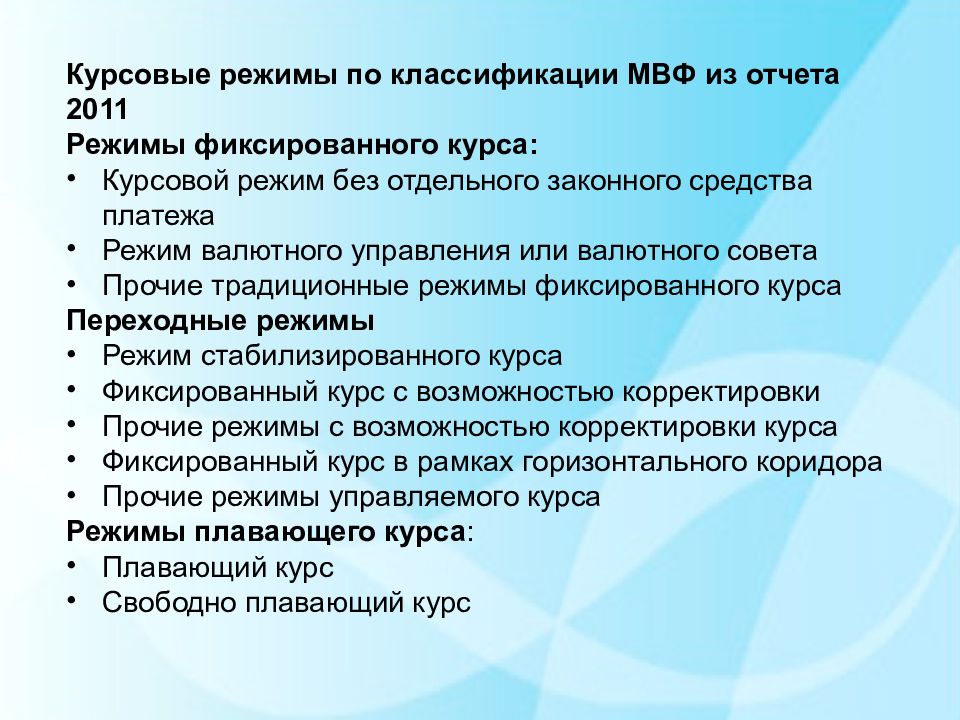 Курсовые режимы по классификации МВФ из отчета 2011
Режимы фиксированного курса:
• Курсовой режим без отдельного законного средства платежа
• Режим валютного управления или валютного совета
• Прочие традиционные режимы фиксированного курса
Переходные режимы
• Режим стабилизированного курса
• Фиксированный курс с возможностью корректировки
• Прочие режимы с возможностью корректировки курса
• Фиксированный курс в рамках горизонтального коридора
• Прочие режимы управляемого курса
Режимы плавающего курса:
• Плавающий курс
• Свободно плавающий курс